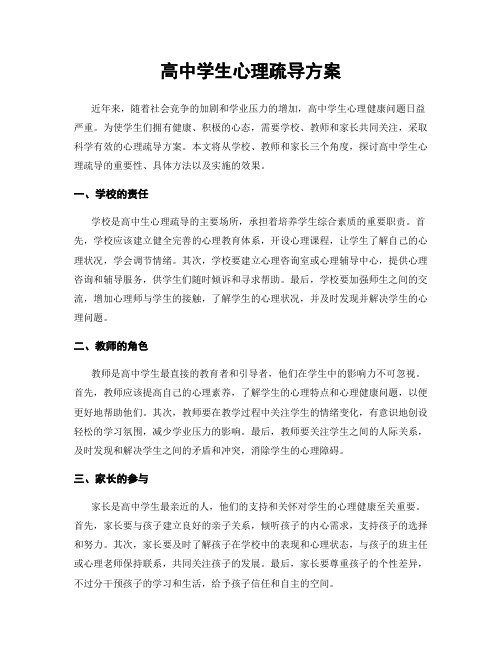 高中学生心理疏导方案

近年来，随着社会竞争的加剧和学业压力的增加，高中学生心理健康问题日益严重。为使学生们拥有健康、积极的心态，需要学校、教师和家长共同关注，采取科学有效的心理疏导方案。本文将从学校、教师和家长三个角度，探讨高中学生心理疏导的重要性、具体方法以及实施的效果。

一、学校的责任

学校是高中生心理疏导的主要场所，承担着培养学生综合素质的重要职责。首先，学校应该建立健全完善的心理教育体系，开设心理课程，让学生了解自己的心理状况，学会调节情绪。其次，学校要建立心理咨询室或心理辅导中心，提供心理咨询和辅导服务，供学生们随时倾诉和寻求帮助。最后，学校要加强师生之间的交流，增加心理师与学生的接触，了解学生的心理状况，并及时发现并解决学生的心理问题。

二、教师的角色

教师是高中学生最直接的教育者和引导者，他们在学生中的影响力不可忽视。首先，教师应该提高自己的心理素养，了解学生的心理特点和心理健康问题，以便更好地帮助他们。其次，教师要在教学过程中关注学生的情绪变化，有意识地创设轻松的学习氛围，减少学业压力的影响。最后，教师要关注学生之间的人际关系，及时发现和解决学生之间的矛盾和冲突，消除学生的心理障碍。

三、家长的参与

家长是高中学生最亲近的人，他们的支持和关怀对学生的心理健康至关重要。首先，家长要与孩子建立良好的亲子关系，倾听孩子的内心需求，支持孩子的选择和努力。其次，家长要及时了解孩子在学校中的表现和心理状态，与孩子的班主任或心理老师保持联系，共同关注孩子的发展。最后，家长要尊重孩子的个性差异，不过分干预孩子的学习和生活，给予孩子信任和自主的空间。